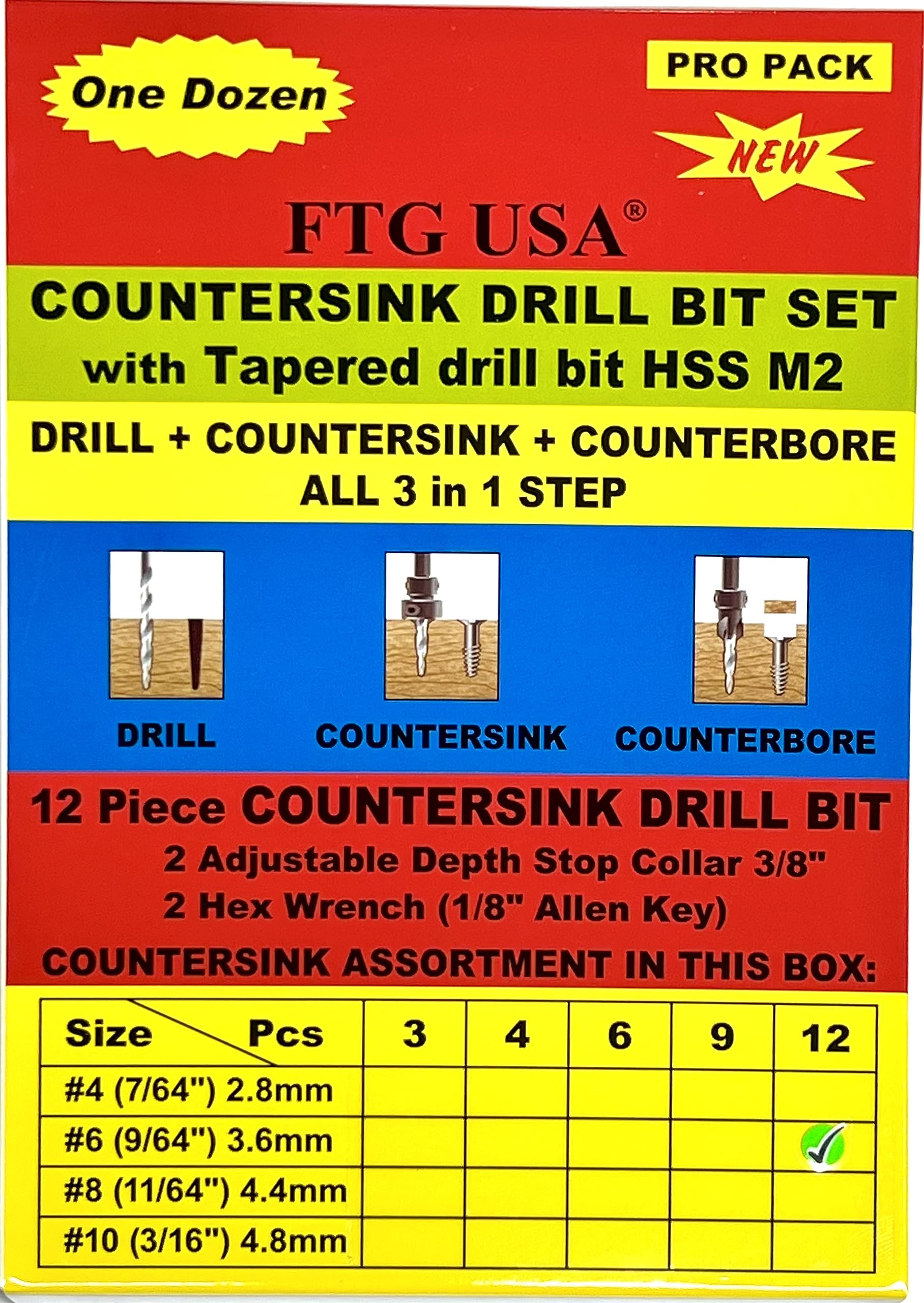 One Dozen

PRO PACK

NEW

FTG USA®

COUNTERSINK DRILL BIT SET
with Tapered drill bit HSS M2

DRILL + COUNTERSINK + COUNTERBORE
ALL 3 in 1 STEP

DRILL

COUNTERSINK

COUNTERBORE

12 Piece COUNTERSINK DRILL BIT
2 Adjustable Depth Stop Collar 3/8"
2 Hex Wrench (1/8" Allen Key)

COUNTERSINK ASSORTMENT IN THIS BOX:

| Size Pcs | 3 | 4 | 6 | 9 | 12 |
|---|---|---|---|---|---|
| #4 (7/64") 2.8mm | | | | | |
| #6 (9/64") 3.6mm | | | | | ✓ |
| #8 (11/64") 4.4mm | | | | | |
| #10 (3/16") 4.8mm | | | | | |